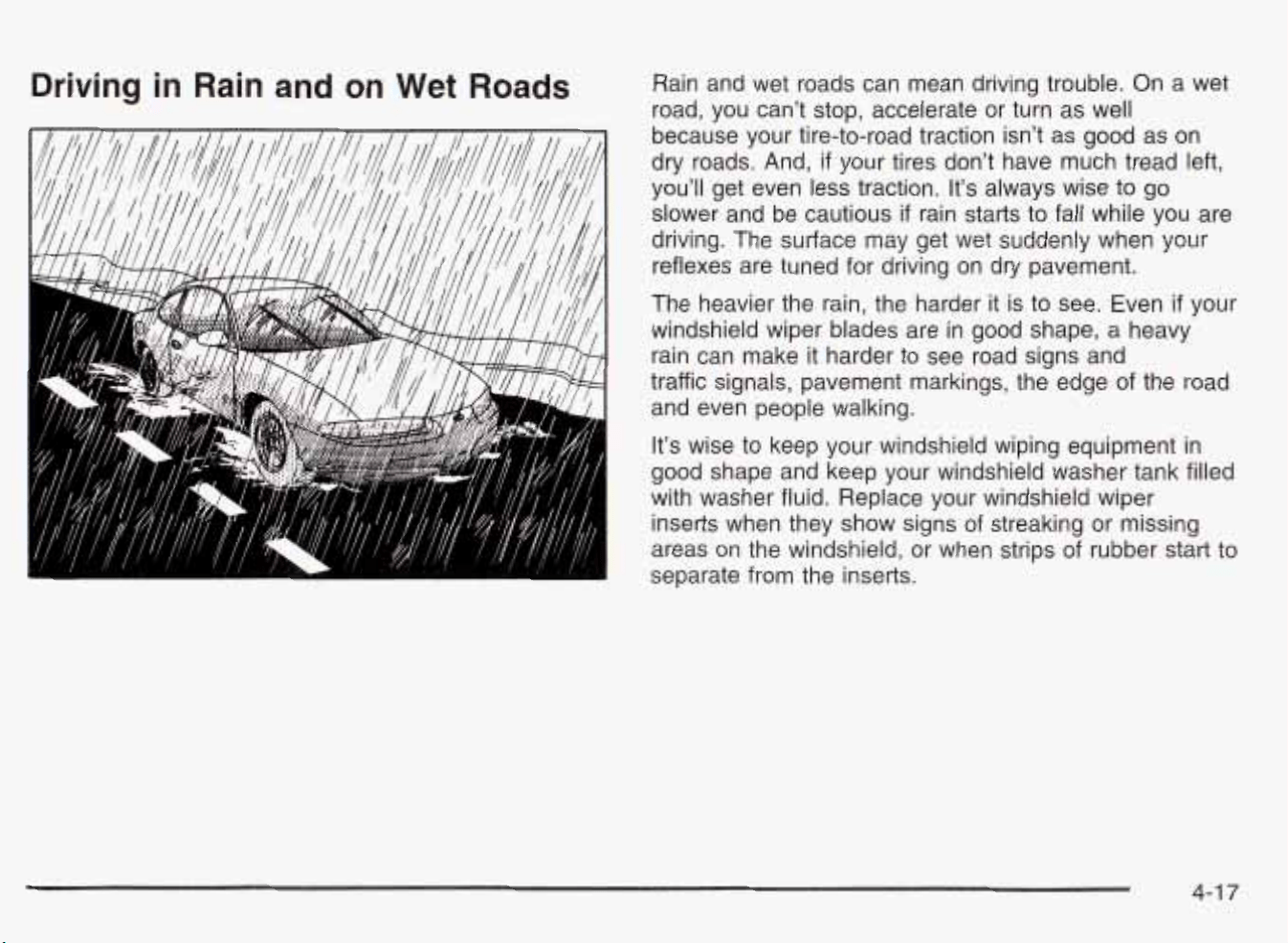 Driving in Rain and on Wet Roads

Rain and wet roads can mean driving trouble. On a wet road, you can't stop, accelerate or turn as well because your tire-to-road traction isn't as good as on dry roads. And, if your tires don't have much tread left, you'll get even less traction. It's always wise to go slower and be cautious if rain starts to fall while you are driving. The surface may get wet suddenly when your reflexes are tuned for driving on dry pavement.

The heavier the rain, the harder it is to see. Even if your windshield wiper blades are in good shape, a heavy rain can make it harder to see road signs and traffic signals, pavement markings, the edge of the road and even people walking.

It's wise to keep your windshield wiping equipment in good shape and keep your windshield washer tank filled with washer fluid. Replace your windshield wiper inserts when they show signs of streaking or missing areas on the windshield, or when strips of rubber start to separate from the inserts.

4-17